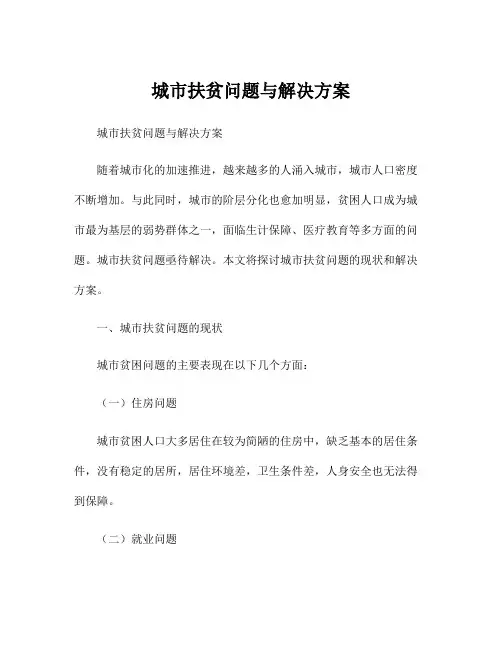 城市扶贫问题与解决方案

城市扶贫问题与解决方案

随着城市化的加速推进，越来越多的人涌入城市，城市人口密度不断增加。与此同时，城市的阶层分化也愈加明显，贫困人口成为城市最为基层的弱势群体之一，面临生计保障、医疗教育等多方面的问题。城市扶贫问题亟待解决。本文将探讨城市扶贫问题的现状和解决方案。

一、城市扶贫问题的现状

城市贫困问题的主要表现在以下几个方面：

（一）住房问题

城市贫困人口大多居住在较为简陋的住房中，缺乏基本的居住条件，没有稳定的居所，居住环境差，卫生条件差，人身安全也无法得到保障。

（二）就业问题